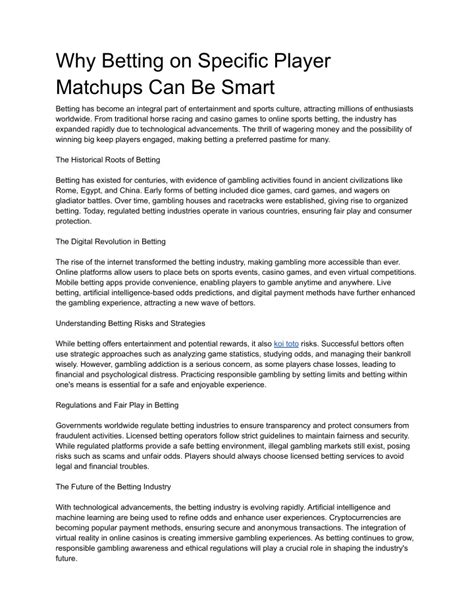 Why Betting on Specific Player Matchups Can Be Smart

Betting has become an integral part of entertainment and sports culture, attracting millions of enthusiasts worldwide. From traditional horse racing and casino games to online sports betting, the industry has expanded rapidly due to technological advancements. The thrill of wagering money and the possibility of winning big keep players engaged, making betting a preferred pastime for many.

The Historical Roots of Betting

Betting has existed for centuries, with evidence of gambling activities found in ancient civilizations like Rome, Egypt, and China. Early forms of betting included dice games, card games, and wagers on gladiator battles. Over time, gambling houses and racetracks were established, giving rise to organized betting. Today, regulated betting industries operate in various countries, ensuring fair play and consumer protection.

The Digital Revolution in Betting

The rise of the internet transformed the betting industry, making gambling more accessible than ever. Online platforms allow users to place bets on sports events, casino games, and even virtual competitions. Mobile betting apps provide convenience, enabling players to gamble anytime and anywhere. Live betting, artificial intelligence-based odds predictions, and digital payment methods have further enhanced the gambling experience, attracting a new wave of bettors.

Understanding Betting Risks and Strategies

While betting offers entertainment and potential rewards, it also koi toto risks. Successful bettors often use strategic approaches such as analyzing game statistics, studying odds, and managing their bankroll wisely. However, gambling addiction is a serious concern, as some players chase losses, leading to financial and psychological distress. Practicing responsible gambling by setting limits and betting within one's means is essential for a safe and enjoyable experience.

Regulations and Fair Play in Betting

Governments worldwide regulate betting industries to ensure transparency and protect consumers from fraudulent activities. Licensed betting operators follow strict guidelines to maintain fairness and security. While regulated platforms provide a safe betting environment, illegal gambling markets still exist, posing risks such as scams and unfair odds. Players should always choose licensed betting services to avoid legal and financial troubles.

The Future of the Betting Industry

With technological advancements, the betting industry is evolving rapidly. Artificial intelligence and machine learning are being used to refine odds and enhance user experiences. Cryptocurrencies are becoming popular payment methods, ensuring secure and anonymous transactions. The integration of virtual reality in online casinos is creating immersive gambling experiences. As betting continues to grow, responsible gambling awareness and ethical regulations will play a crucial role in shaping the industry's future.